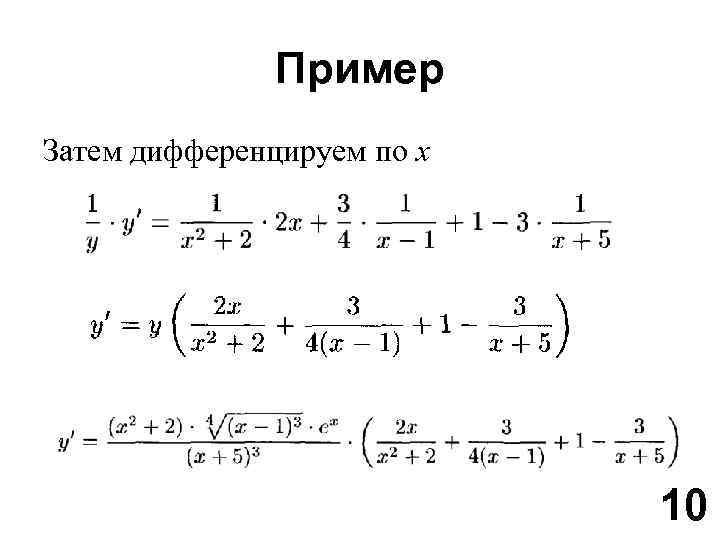 Пример

Затем дифференцируем по $x$

$\frac{1}{y} \cdot y' = \frac{1}{x^2+2} \cdot 2x + \frac{3}{4} \cdot \frac{1}{x-1} + 1 - 3 \cdot \frac{1}{x+5}$

$y' = y\left(\frac{2x}{x^2+2} + \frac{3}{4(x-1)} + 1 - \frac{3}{x+5}\right)$

$y' = \frac{(x^2+2) \cdot \sqrt[4]{(x-1)^3} \cdot e^x}{(x+5)^3} \cdot \left(\frac{2x}{x^2+2} + \frac{3}{4(x-1)} + 1 - \frac{3}{x+5}\right)$

10